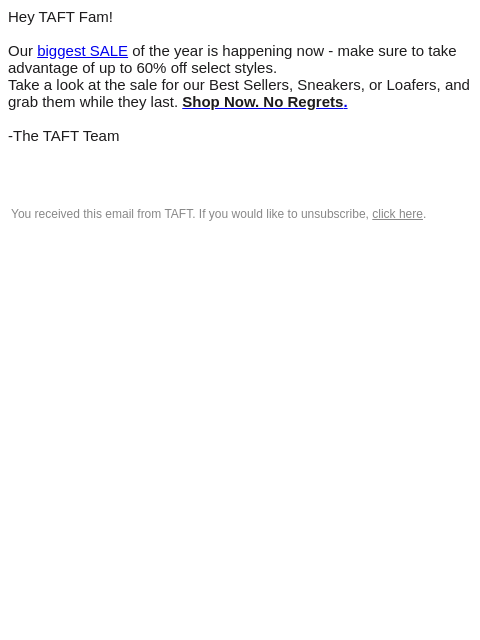 Hey TAFT Fam!

Our biggest SALE of the year is happening now - make sure to take advantage of up to 60% off select styles.
Take a look at the sale for our Best Sellers, Sneakers, or Loafers, and grab them while they last. Shop Now. No Regrets.

-The TAFT Team

You received this email from TAFT. If you would like to unsubscribe, click here.